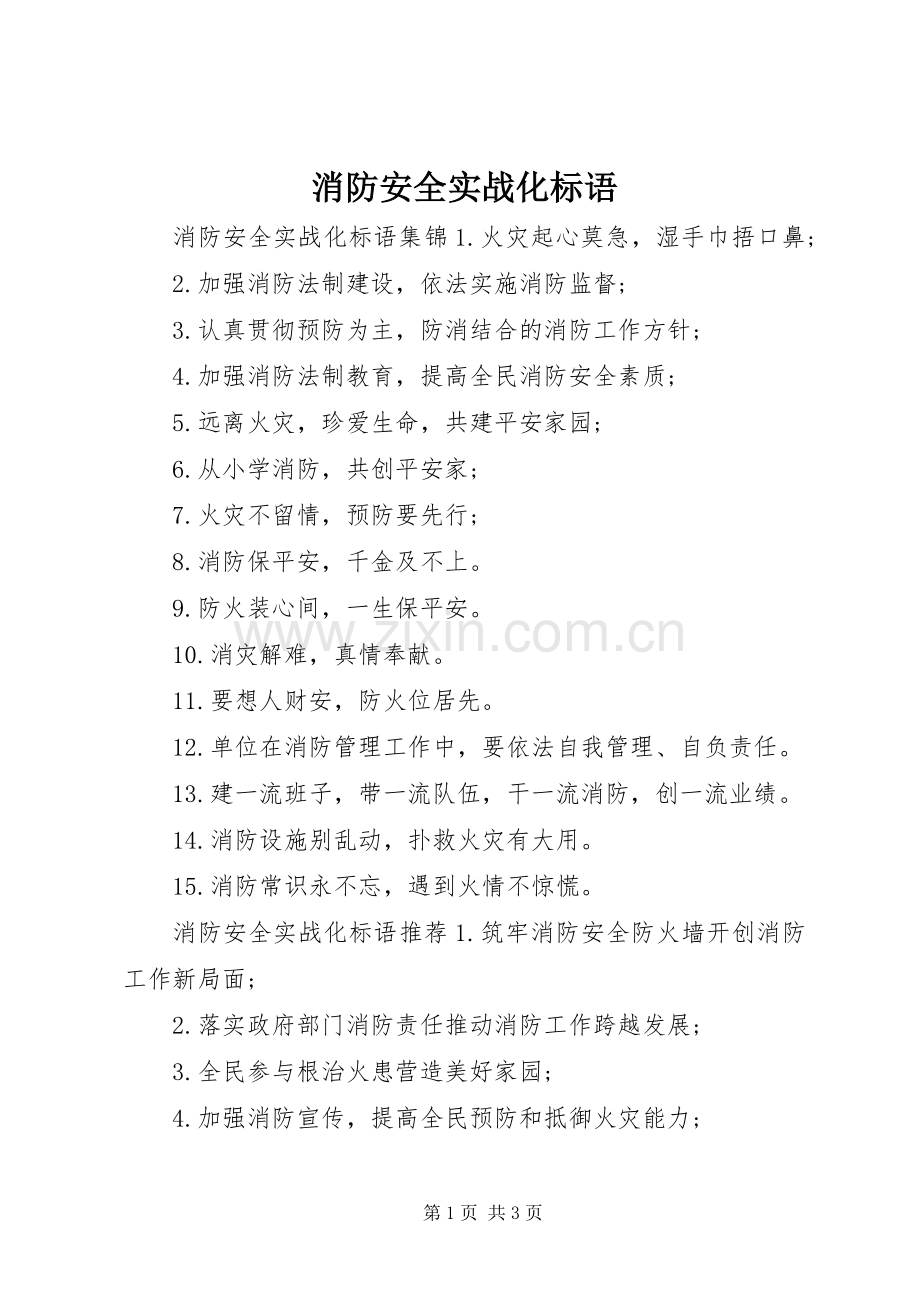 消防安全实战化标语

消防安全实战化标语集锦 1.火灾起心莫急，湿手巾捂口鼻；

2.加强消防法制建设，依法实施消防监督；

3.认真贯彻预防为主，防消结合的消防工作方针；

4.加强消防法制教育，提高全民消防安全素质；

5.远离火灾，珍爱生命，共建平安家园；

6.从小学消防，共创平安家；

7.火灾不留情，预防要先行；

8.消防保平安，千金及不上。

9.防火装心间，一生保平安。

10.消灾解难，真情奉献。

11.要想人财安，防火位居先。

12.单位在消防管理工作中，要依法自我管理、自负责任。

13.建一流班子，带一流队伍，干一流消防，创一流业绩。

14.消防设施别乱动，扑救火灾有大用。

15.消防常识永不忘，遇到火情不惊慌。

消防安全实战化标语推荐 1.筑牢消防安全防火墙开创消防工作新局面；

2.落实政府部门消防责任推动消防工作跨越发展；

3.全民参与根治火患营造美好家园；

4.加强消防宣传，提高全民预防和抵御火灾能力；

www.zixin.com.cn

第 1 页 共 3 页